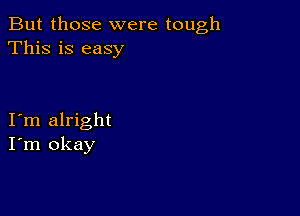 But those were tough
This is easy

I´m alright
I´m okay